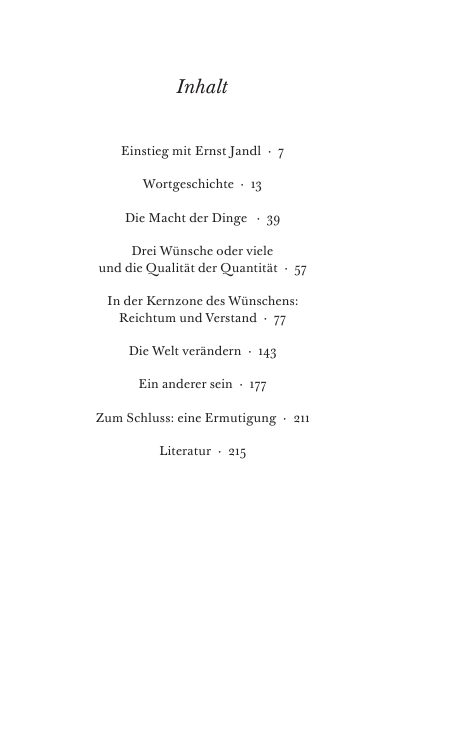 Inhalt

Einstieg mit Ernst Jandl · 7

Wortgeschichte · 13

Die Macht der Dinge · 39

Drei Wünsche oder viele
und die Qualität der Quantität · 57

In der Kernzone des Wünschens:
Reichtum und Verstand · 77

Die Welt verändern · 143

Ein anderer sein · 177

Zum Schluss: eine Ermutigung · 211

Literatur · 215